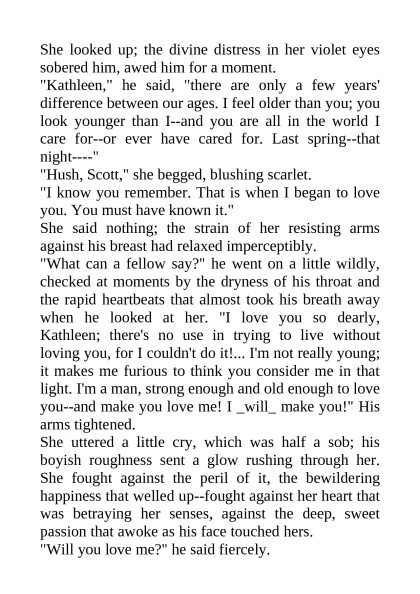 She looked up; the divine distress in her violet eyes sobered him, awed him for a moment.

"Kathleen," he said, "there are only a few years' difference between our ages. I feel older than you; you look younger than I--and you are all in the world I care for--or ever have cared for. Last spring--that night----"

"Hush, Scott," she begged, blushing scarlet.

"I know you remember. That is when I began to love you. You must have known it."

She said nothing; the strain of her resisting arms against his breast had relaxed imperceptibly.

"What can a fellow say?" he went on a little wildly, checked at moments by the dryness of his throat and the rapid heartbeats that almost took his breath away when he looked at her. "I love you so dearly, Kathleen; there's no use in trying to live without loving you, for I couldn't do it!... I'm not really young; it makes me furious to think you consider me in that light. I'm a man, strong enough and old enough to love you--and make you love me! I _will_ make you!" His arms tightened.

She uttered a little cry, which was half a sob; his boyish roughness sent a glow rushing through her. She fought against the peril of it, the bewildering happiness that welled up--fought against her heart that was betraying her senses, against the deep, sweet passion that awoke as his face touched hers.

"Will you love me?" he said fiercely.